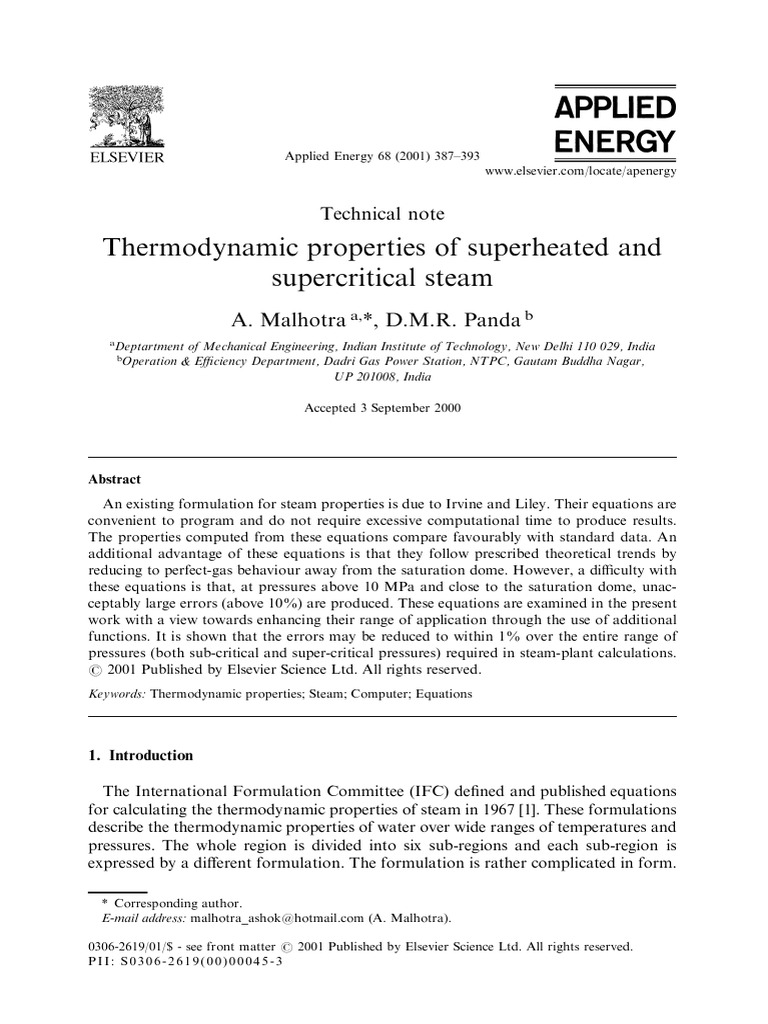 ELSEVIER

Applied Energy 68 (2001) 387–393

APPLIED ENERGY

www.elsevier.com/locate/apenergy

Technical note

Thermodynamic properties of superheated and supercritical steam

A. Malhotra $^{a,*}$, D.M.R. Panda $^{b}$

$^{a}$Deptartment of Mechanical Engineering, Indian Institute of Technology, New Delhi 110 029, India
$^{b}$Operation & Efficiency Department, Dadri Gas Power Station, NTPC, Gautam Buddha Nagar, UP 201008, India

Accepted 3 September 2000

Abstract

An existing formulation for steam properties is due to Irvine and Liley. Their equations are convenient to program and do not require excessive computational time to produce results. The properties computed from these equations compare favourably with standard data. An additional advantage of these equations is that they follow prescribed theoretical trends by reducing to perfect-gas behaviour away from the saturation dome. However, a difficulty with these equations is that, at pressures above 10 MPa and close to the saturation dome, unacceptably large errors (above 10%) are produced. These equations are examined in the present work with a view towards enhancing their range of application through the use of additional functions. It is shown that the errors may be reduced to within 1% over the entire range of pressures (both sub-critical and super-critical pressures) required in steam-plant calculations. © 2001 Published by Elsevier Science Ltd. All rights reserved.

Keywords: Thermodynamic properties; Steam; Computer; Equations

1. Introduction

The International Formulation Committee (IFC) defined and published equations for calculating the thermodynamic properties of steam in 1967 [1]. These formulations describe the thermodynamic properties of water over wide ranges of temperatures and pressures. The whole region is divided into six sub-regions and each sub-region is expressed by a different formulation. The formulation is rather complicated in form.

* Corresponding author.
E-mail address: malhotra_ashok@hotmail.com (A. Malhotra).

0306-2619/01/$ - see front matter © 2001 Published by Elsevier Science Ltd. All rights reserved.
PII: S0306-2619(00)00045-3